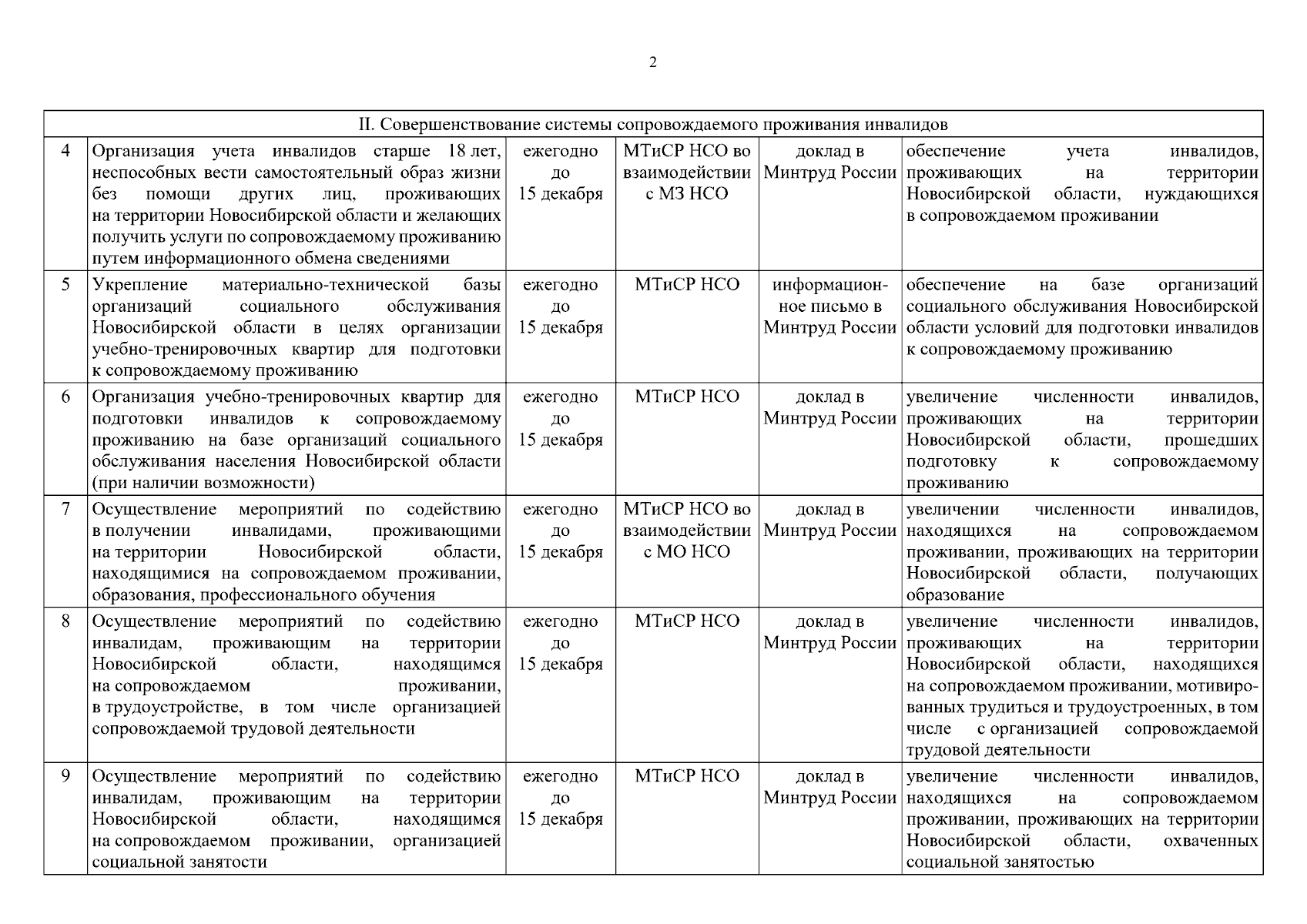 2

| II. Совершенствование системы сопровождаемого проживания инвалидов | | | | | |
|---|---|---|---|---|---|
| 4 | Организация учета инвалидов старше 18 лет, неспособных вести самостоятельный образ жизни без помощи других лиц, проживающих на территории Новосибирской области и желающих получить услуги по сопровождаемому проживанию путем информационного обмена сведениями | ежегодно до 15 декабря | МТиСР НСО во взаимодействии с МЗ НСО | доклад в Минтруд России | обеспечение учета инвалидов, проживающих на территории Новосибирской области, нуждающихся в сопровождаемом проживании |
| 5 | Укрепление материально-технической базы организаций социального обслуживания Новосибирской области в целях организации учебно-тренировочных квартир для подготовки к сопровождаемому проживанию | ежегодно до 15 декабря | МТиСР НСО | информационное письмо в Минтруд России | обеспечение на базе организаций социального обслуживания Новосибирской области условий для подготовки инвалидов к сопровождаемому проживанию |
| 6 | Организация учебно-тренировочных квартир для подготовки инвалидов к сопровождаемому проживанию на базе организаций социального обслуживания населения Новосибирской области (при наличии возможности) | ежегодно до 15 декабря | МТиСР НСО | доклад в Минтруд России | увеличение численности инвалидов, проживающих на территории Новосибирской области, прошедших подготовку к сопровождаемому проживанию |
| 7 | Осуществление мероприятий по содействию в получении инвалидами, проживающими на территории Новосибирской области, находящимися на сопровождаемом проживании, образования, профессионального обучения | ежегодно до 15 декабря | МТиСР НСО во взаимодействии с МО НСО | доклад в Минтруд России | увеличении численности инвалидов, находящихся на сопровождаемом проживании, проживающих на территории Новосибирской области, получающих образование |
| 8 | Осуществление мероприятий по содействию инвалидам, проживающим на территории Новосибирской области, находящимся на сопровождаемом проживании, в трудоустройстве, в том числе организацией сопровождаемой трудовой деятельности | ежегодно до 15 декабря | МТиСР НСО | доклад в Минтруд России | увеличение численности инвалидов, проживающих на территории Новосибирской области, находящихся на сопровождаемом проживании, мотивированных трудиться и трудоустроенных, в том числе с организацией сопровождаемой трудовой деятельности |
| 9 | Осуществление мероприятий по содействию инвалидам, проживающим на территории Новосибирской области, находящимся на сопровождаемом проживании, организацией социальной занятости | ежегодно до 15 декабря | МТиСР НСО | доклад в Минтруд России | увеличение численности инвалидов, находящихся на сопровождаемом проживании, проживающих на территории Новосибирской области, охваченных социальной занятостью |